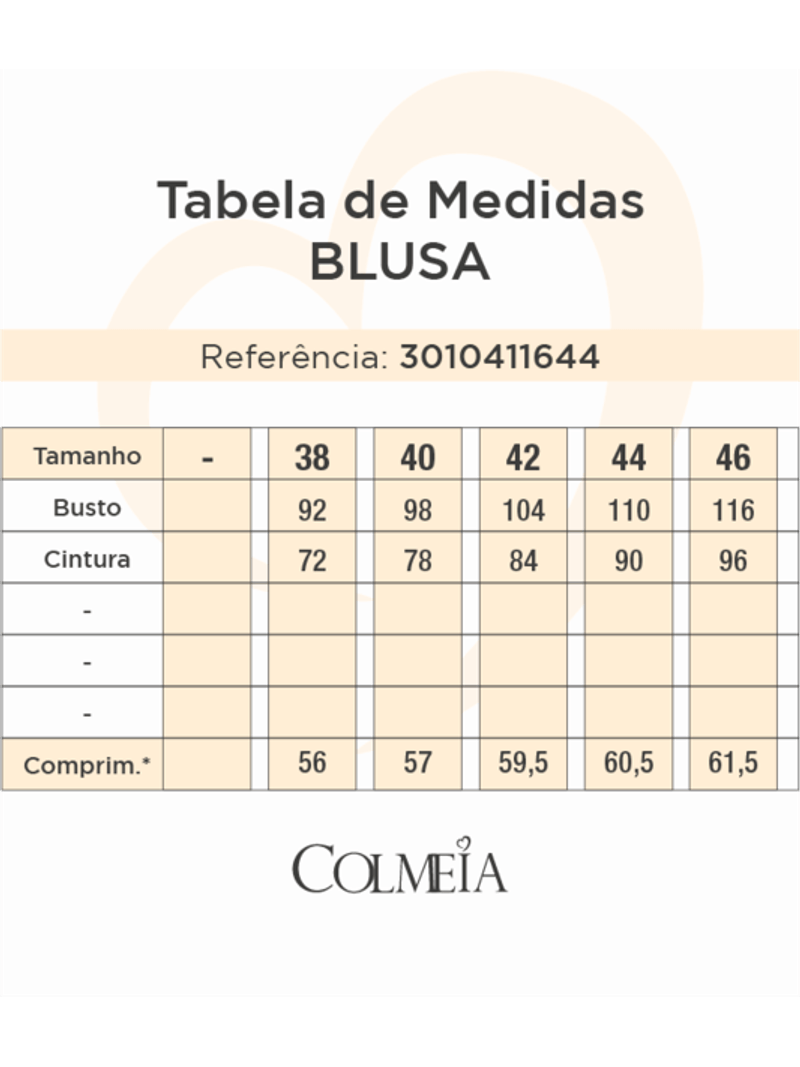 Tabela de Medidas
BLUSA

Referência: 3010411644

| Tamanho | - | 38 | 40 | 42 | 44 | 46 |
|---|---|---|---|---|---|---|
| Busto | | 92 | 98 | 104 | 110 | 116 |
| Cintura | | 72 | 78 | 84 | 90 | 96 |
| - | | | | | | |
| - | | | | | | |
| - | | | | | | |
| Comprim.* | | 56 | 57 | 59,5 | 60,5 | 61,5 |

COLMEIA